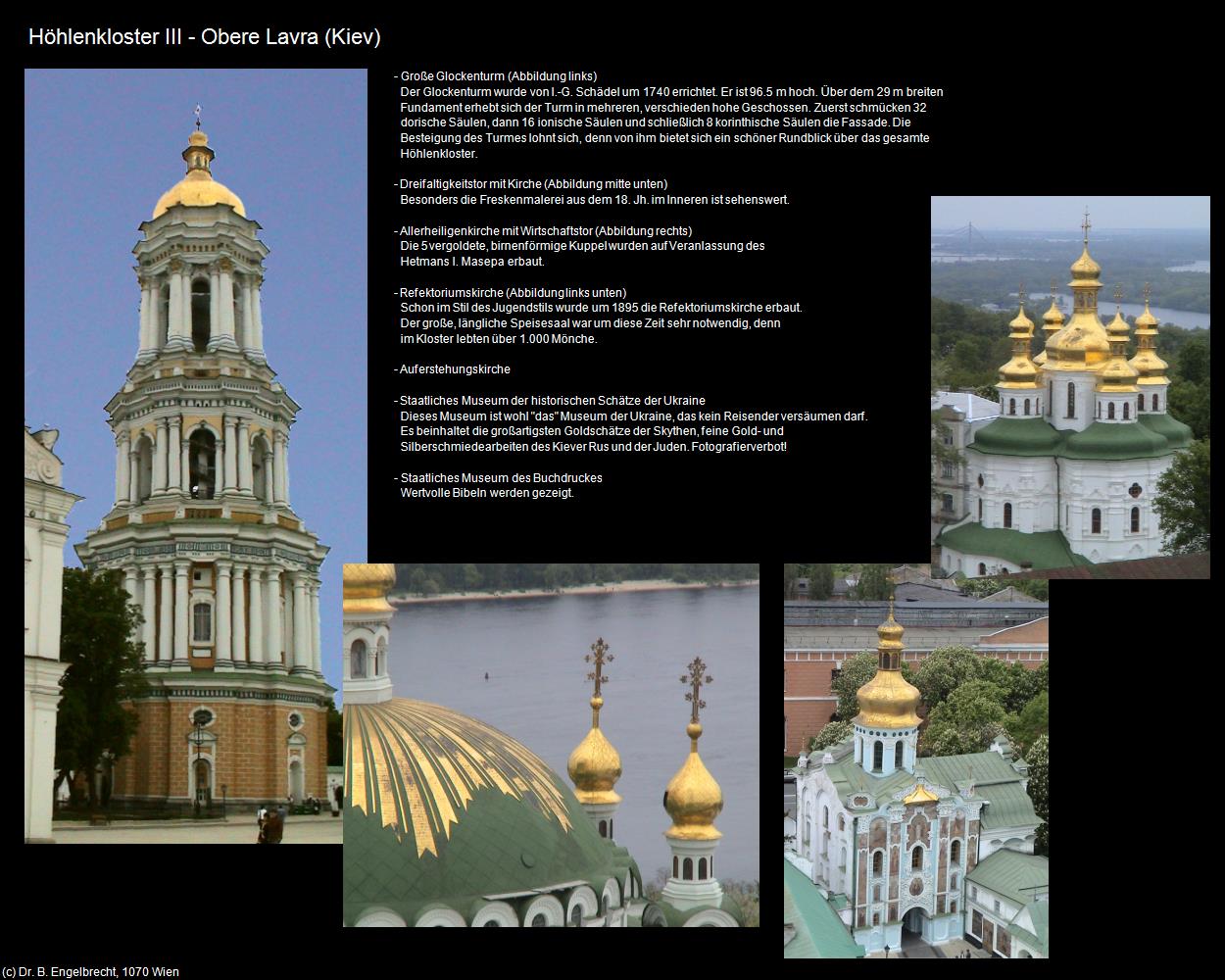 Höhlenkloster III - Obere Lavra (Kiev)

- Große Glockenturm (Abbildung links)
Der Glockenturm wurde von I.-G. Schädel um 1740 errichtet. Er ist 96.5 m hoch. Über dem 29 m breiten Fundament erhebt sich der Turm in mehreren, verschieden hohe Geschossen. Zuerst schmücken 32 dorische Säulen, dann 16 ionische Säulen und schließlich 8 korinthische Säulen die Fassade. Die Besteigung des Turmes lohnt sich, denn von ihm bietet sich ein schöner Rundblick über das gesamte Höhlenkloster.

- Dreifaltigkeitstor mit Kirche (Abbildung mitte unten)
Besonders die Freskenmalerei aus dem 18. Jh. im Inneren ist sehenswert.

- Allerheiligenkirche mit Wirtschaftstor (Abbildung rechts)
Die 5 vergoldete, birnenförmige Kuppel wurden auf Veranlassung des Hetmans I. Masepa erbaut.

- Refektoriumskirche (Abbildung links unten)
Schon im Stil des Jugendstils wurde um 1895 die Refektoriumskirche erbaut. Der große, längliche Speisesaal war um diese Zeit sehr notwendig, denn im Kloster lebten über 1.000 Mönche.

- Auferstehungskirche

- Staatliches Museum der historischen Schätze der Ukraine
Dieses Museum ist wohl "das" Museum der Ukraine, das kein Reisender versäumen darf. Es beinhaltet die großartigsten Goldschätze der Skythen, feine Gold- und Silberschmiedearbeiten des Kiever Rus und der Juden. Fotografierverbot!

- Staatliches Museum des Buchdruckes
Wertvolle Bibeln werden gezeigt.

(c) Dr. B. Engelbrecht, 1070 Wien